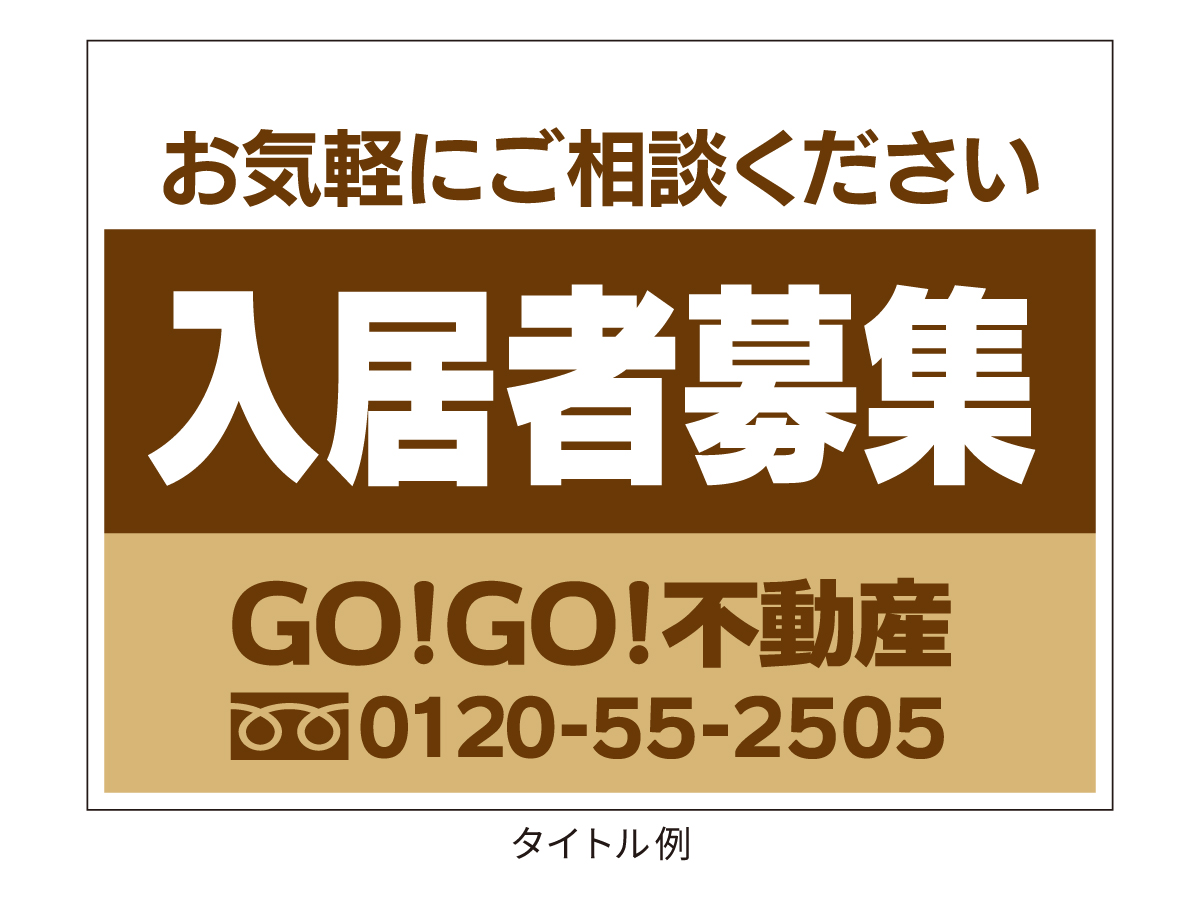 お気軽にご相談ください

入居者募集

GO!GO!不動産

0120-55-2505

タイトル例